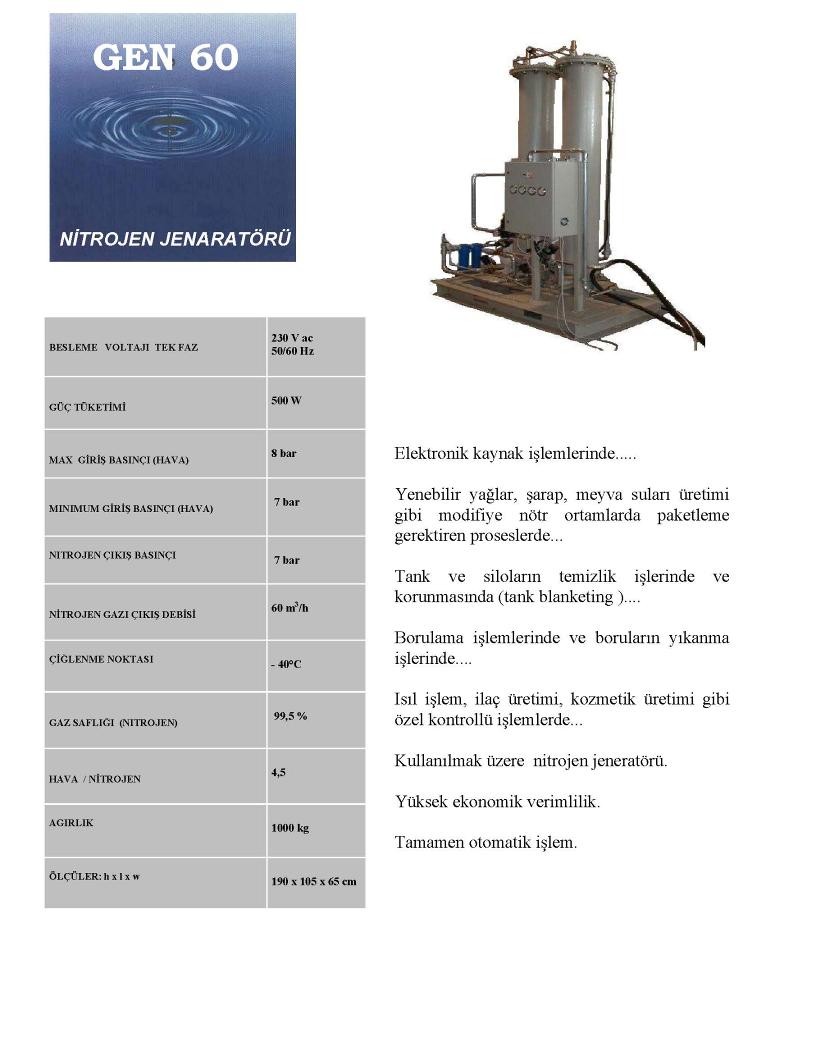 GEN 60

NİTROJEN JENARATÖRÜ

| BESLEME VOLTAJI TEK FAZ | 230 V ac 50/60 Hz |
|---|---|
| GÜÇ TÜKETİMİ | 500 W |
| MAX GİRİŞ BASINÇI (HAVA) | 8 bar |
| MINIMUM GİRİŞ BASINÇI (HAVA) | 7 bar |
| NITROJEN ÇIKIŞ BASINÇI | 7 bar |
| NİTROJEN GAZI ÇIKIŞ DEBİSİ | 60 $m^3$/h |
| ÇİĞLENME NOKTASI | - 40°C |
| GAZ SAFLIĞI (NITROJEN) | 99,5 % |
| HAVA / NİTROJEN | 4,5 |
| AGIRLIK | 1000 kg |
| ÖLÇÜLER: h x l x w | 190 x 105 x 65 cm |

Elektronik kaynak işlemlerinde.....

Yenebilir yağlar, şarap, meyva suları üretimi gibi modifiye nötr ortamlarda paketleme gerektiren proseslerde...

Tank ve siloların temizlik işlerinde ve korunmasında (tank blanketing )....

Borulama işlemlerinde ve boruların yıkanma işlerinde....

Isıl işlem, ilaç üretimi, kozmetik üretimi gibi özel kontrollü işlemlerde...

Kullanılmak üzere nitrojen jeneratörü.

Yüksek ekonomik verimlilik.

Tamamen otomatik işlem.